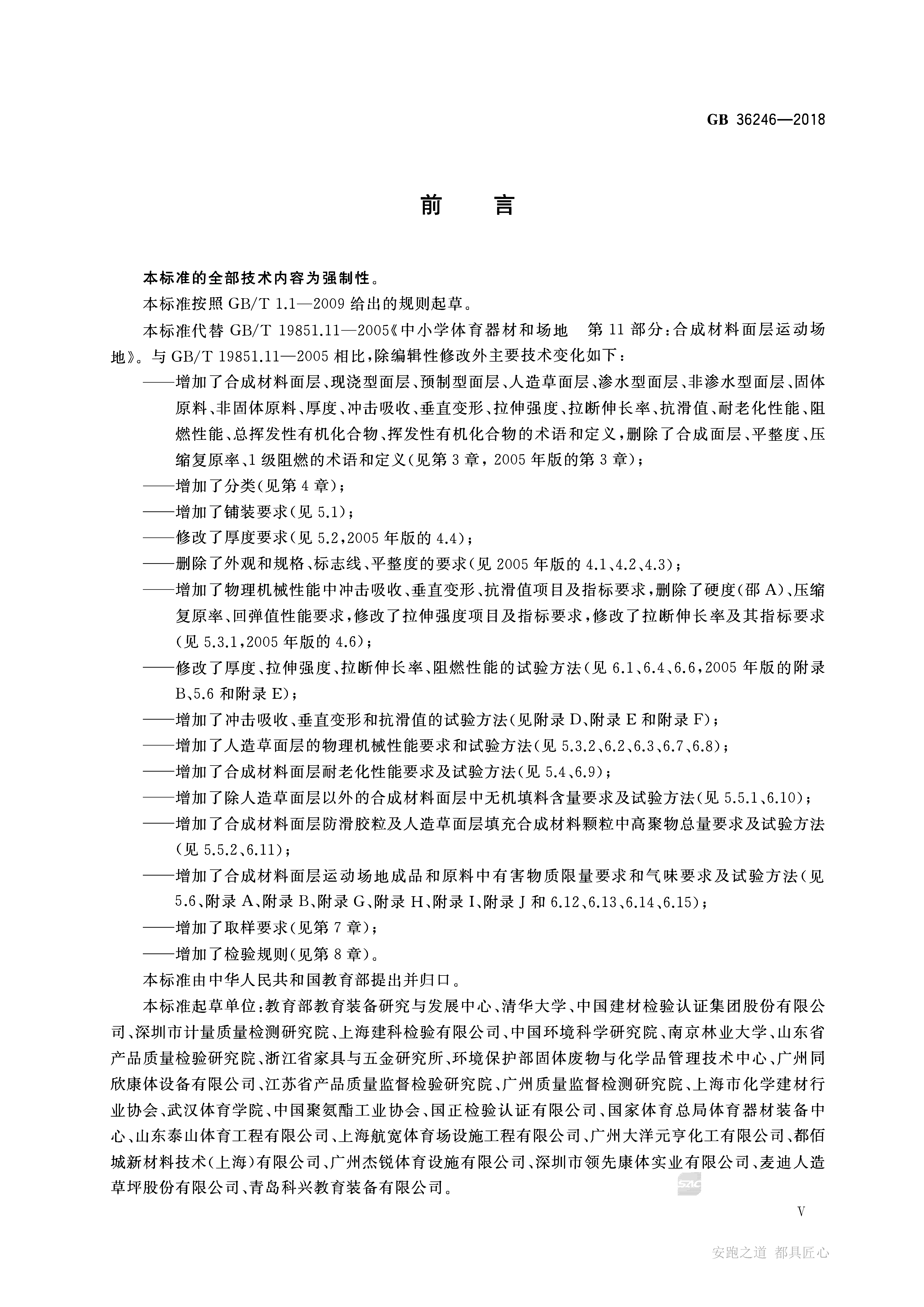 GB 36246—2018

前　言

本标准的全部技术内容为强制性。

本标准按照 GB/T 1.1—2009 给出的规则起草。

本标准代替 GB/T 19851.11—2005《中小学体育器材和场地　第 11 部分：合成材料面层运动场地》。与 GB/T 19851.11—2005 相比，除编辑性修改外主要技术变化如下：

——增加了合成材料面层、现浇型面层、预制型面层、人造草面层、渗水型面层、非渗水型面层、固体原料、非固体原料、厚度、冲击吸收、垂直变形、拉伸强度、拉断伸长率、抗滑值、耐老化性能、阻燃性能、总挥发性有机化合物、挥发性有机化合物的术语和定义，删除了合成面层、平整度、压缩复原率、1 级阻燃的术语和定义（见第 3 章，2005 年版的第 3 章）；

——增加了分类（见第 4 章）；

——增加了铺装要求（见 5.1）；

——修改了厚度要求（见 5.2，2005 年版的 4.4）；

——删除了外观和规格、标志线、平整度的要求（见 2005 年版的 4.1、4.2、4.3）；

——增加了物理机械性能中冲击吸收、垂直变形、抗滑值项目及指标要求，删除了硬度（邵 A）、压缩复原率、回弹值性能要求，修改了拉伸强度项目及指标要求，修改了拉断伸长率及其指标要求（见 5.3.1，2005 年版的 4.6）；

——修改了厚度、拉伸强度、拉断伸长率、阻燃性能的试验方法（见 6.1、6.4、6.6，2005 年版的附录 B、5.6 和附录 E）；

——增加了冲击吸收、垂直变形和抗滑值的试验方法（见附录 D、附录 E 和附录 F）；

——增加了人造草面层的物理机械性能要求和试验方法（见 5.3.2、6.2、6.3、6.7、6.8）；

——增加了合成材料面层耐老化性能要求及试验方法（见 5.4、6.9）；

——增加了除人造草面层以外的合成材料面层中无机填料含量要求及试验方法（见 5.5.1、6.10）；

——增加了合成材料面层防滑胶粒及人造草面层填充合成材料颗粒中高聚物总量要求及试验方法（见 5.5.2、6.11）；

——增加了合成材料面层运动场地成品和原料中有害物质限量要求和气味要求及试验方法（见 5.6、附录 A、附录 B、附录 G、附录 H、附录 I、附录 J 和 6.12、6.13、6.14、6.15）；

——增加了取样要求（见第 7 章）；

——增加了检验规则（见第 8 章）。

本标准由中华人民共和国教育部提出并归口。

本标准起草单位：教育部教育装备研究与发展中心、清华大学、中国建材检验认证集团股份有限公司、深圳市计量质量检测研究院、上海建科检验有限公司、中国环境科学研究院、南京林业大学、山东省产品质量检验研究院、浙江省家具与五金研究所、环境保护部固体废物与化学品管理技术中心、广州同欣康体设备有限公司、江苏省产品质量监督检验研究院、广州质量监督检测研究院、上海市化学建材行业协会、武汉体育学院、中国聚氨酯工业协会、国正检验认证有限公司、国家体育总局体育器材装备中心、山东泰山体育工程有限公司、上海航宽体育场设施工程有限公司、广州大洋元亨化工有限公司、都佰城新材料技术（上海）有限公司、广州杰锐体育设施有限公司、深圳市领先康体实业有限公司、麦迪人造草坪股份有限公司、青岛科兴教育装备有限公司。

SAC

V

安跑之道 都具匠心